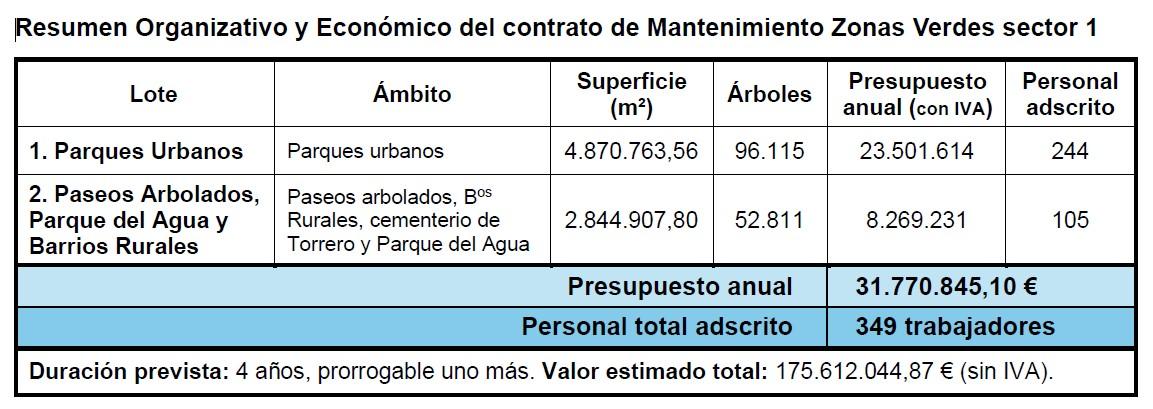 Resumen Organizativo y Económico del contrato de Mantenimiento Zonas Verdes sector 1

| Lote | Ámbito | Superficie (m²) | Árboles | Presupuesto anual (con IVA) | Personal adscrito |
|---|---|---|---|---|---|
| 1. Parques Urbanos | Parques urbanos | 4.870.763,56 | 96.115 | 23.501.614 | 244 |
| 2. Paseos Arbolados, Parque del Agua y Barrios Rurales | Paseos arbolados, B$^{os}$ Rurales, cementerio de Torrero y Parque del Agua | 2.844.907,80 | 52.811 | 8.269.231 | 105 |
| Presupuesto anual | | | | 31.770.845,10 € | |
| Personal total adscrito | | | | 349 trabajadores | |
| Duración prevista: 4 años, prorrogable uno más. Valor estimado total: 175.612.044,87 € (sin IVA). | | | | | |